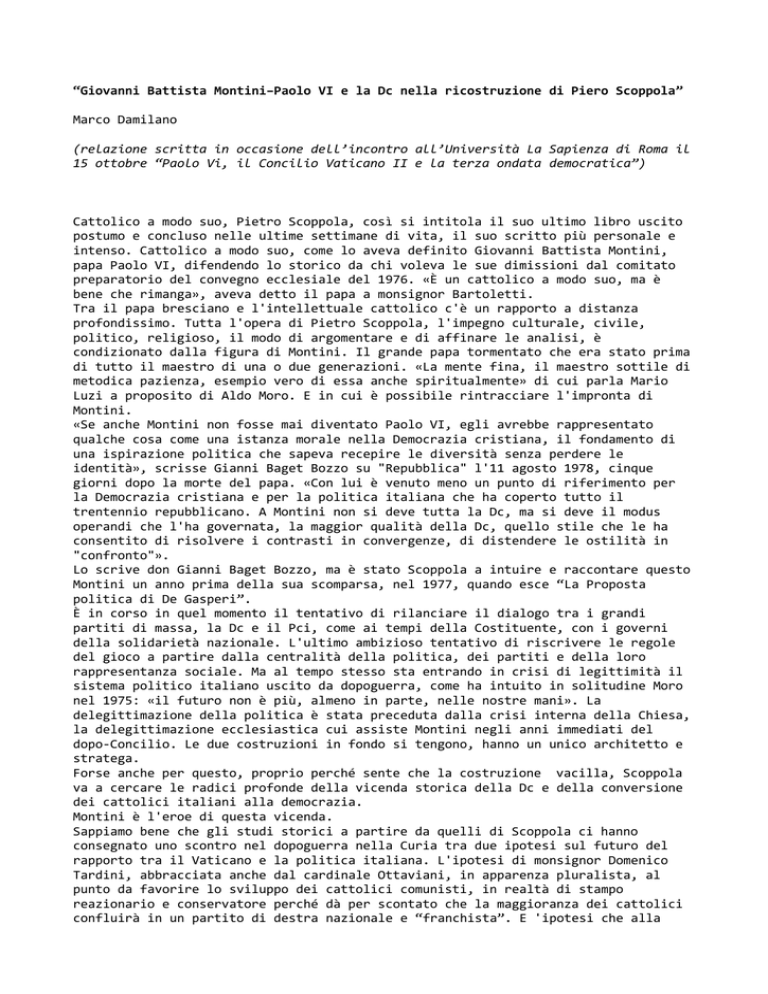 “Giovanni Battista Montini–Paolo VI e la Dc nella ricostruzione di Piero Scoppola”

Marco Damilano

(relazione scritta in occasione dell’incontro all’Università La Sapienza di Roma il 15 ottobre “Paolo Vi, il Concilio Vaticano II e la terza ondata democratica”)

Cattolico a modo suo, Pietro Scoppola, così si intitola il suo ultimo libro uscito postumo e concluso nelle ultime settimane di vita, il suo scritto più personale e intenso. Cattolico a modo suo, come lo aveva definito Giovanni Battista Montini, papa Paolo VI, difendendo lo storico da chi voleva le sue dimissioni dal comitato preparatorio del convegno ecclesiale del 1976. «È un cattolico a modo suo, ma è bene che rimanga», aveva detto il papa a monsignor Bartoletti.
Tra il papa bresciano e l'intellettuale cattolico c'è un rapporto a distanza profondissimo. Tutta l'opera di Pietro Scoppola, l'impegno culturale, civile, politico, religioso, il modo di argomentare e di affinare le analisi, è condizionato dalla figura di Montini. Il grande papa tormentato che era stato prima di tutto il maestro di una o due generazioni. «La mente fina, il maestro sottile di metodica pazienza, esempio vero di essa anche spiritualmente» di cui parla Mario Luzi a proposito di Aldo Moro. E in cui è possibile rintracciare l'impronta di Montini.
«Se anche Montini non fosse mai diventato Paolo VI, egli avrebbe rappresentato qualche cosa come una istanza morale nella Democrazia cristiana, il fondamento di una ispirazione politica che sapeva recepire le diversità senza perdere le identità», scrisse Gianni Baget Bozzo su "Repubblica" l'11 agosto 1978, cinque giorni dopo la morte del papa. «Con lui è venuto meno un punto di riferimento per la Democrazia cristiana e per la politica italiana che ha coperto tutto il trentennio repubblicano. A Montini non si deve tutta la Dc, ma si deve il modus operandi che l'ha governata, la maggior qualità della Dc, quello stile che le ha consentito di risolvere i contrasti in convergenze, di distendere le ostilità in "confronto"».
Lo scrive don Gianni Baget Bozzo, ma è stato Scoppola a intuire e raccontare questo Montini un anno prima della sua scomparsa, nel 1977, quando esce “La Proposta politica di De Gasperi”.
È in corso in quel momento il tentativo di rilanciare il dialogo tra i grandi partiti di massa, la Dc e il Pci, come ai tempi della Costituente, con i governi della solidarietà nazionale. L'ultimo ambizioso tentativo di riscrivere le regole del gioco a partire dalla centralità della politica, dei partiti e della loro rappresentanza sociale. Ma al tempo stesso sta entrando in crisi di legittimità il sistema politico italiano uscito da dopoguerra, come ha intuito in solitudine Moro nel 1975: «il futuro non è più, almeno in parte, nelle nostre mani». La delegittimazione della politica è stata preceduta dalla crisi interna della Chiesa, la delegittimazione ecclesiastica cui assiste Montini negli anni immediati del dopo-Concilio. Le due costruzioni in fondo si tengono, hanno un unico architetto e stratega.
Forse anche per questo, proprio perché sente che la costruzione vacilla, Scoppola va a cercare le radici profonde della vicenda storica della Dc e della conversione dei cattolici italiani alla democrazia.
Montini è l'eroe di questa vicenda.
Sappiamo bene che gli studi storici a partire da quelli di Scoppola ci hanno consegnato uno scontro nel dopoguerra nella Curia tra due ipotesi sul futuro del rapporto tra il Vaticano e la politica italiana. L'ipotesi di monsignor Domenico Tardini, abbracciata anche dal cardinale Ottaviani, in apparenza pluralista, al punto da favorire lo sviluppo dei cattolici comunisti, in realtà di stampo reazionario e conservatore perché dà per scontato che la maggioranza dei cattolici confluirà in un partito di destra nazionale e “franchista”. E 'ipotesi che alla